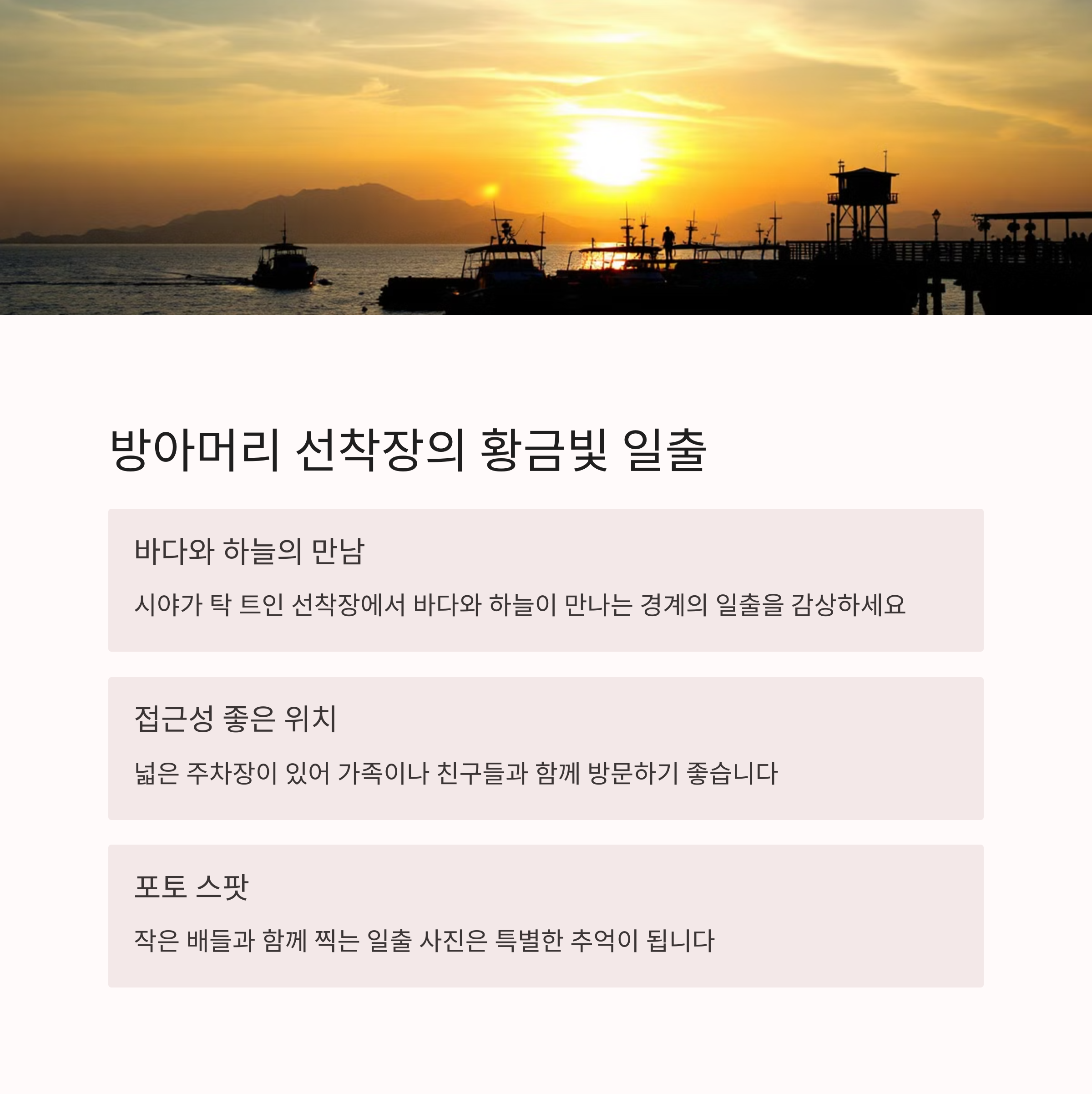 방아머리 선착장의 황금빛 일출

바다와 하늘의 만남

시야가 탁 트인 선착장에서 바다와 하늘이 만나는 경계의 일출을 감상하세요

접근성 좋은 위치

넓은 주차장이 있어 가족이나 친구들과 함께 방문하기 좋습니다

포토 스팟

작은 배들과 함께 찍는 일출 사진은 특별한 추억이 됩니다